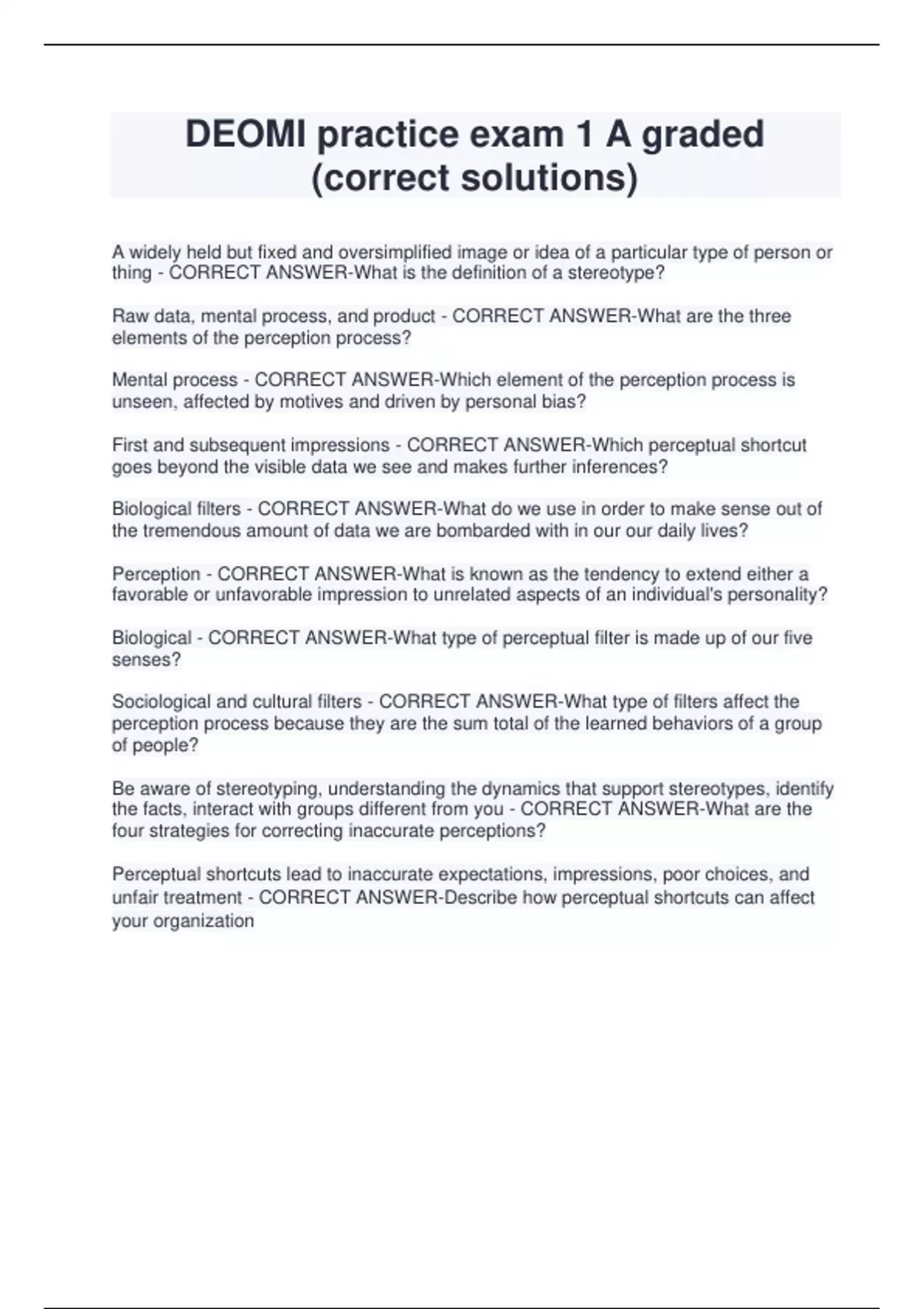 DEOMI practice exam 1 A graded (correct solutions)

A widely held but fixed and oversimplified image or idea of a particular type of person or thing - CORRECT ANSWER-What is the definition of a stereotype?

Raw data, mental process, and product - CORRECT ANSWER-What are the three elements of the perception process?

Mental process - CORRECT ANSWER-Which element of the perception process is unseen, affected by motives and driven by personal bias?

First and subsequent impressions - CORRECT ANSWER-Which perceptual shortcut goes beyond the visible data we see and makes further inferences?

Biological filters - CORRECT ANSWER-What do we use in order to make sense out of the tremendous amount of data we are bombarded with in our our daily lives?

Perception - CORRECT ANSWER-What is known as the tendency to extend either a favorable or unfavorable impression to unrelated aspects of an individual's personality?

Biological - CORRECT ANSWER-What type of perceptual filter is made up of our five senses?

Sociological and cultural filters - CORRECT ANSWER-What type of filters affect the perception process because they are the sum total of the learned behaviors of a group of people?

Be aware of stereotyping, understanding the dynamics that support stereotypes, identify the facts, interact with groups different from you - CORRECT ANSWER-What are the four strategies for correcting inaccurate perceptions?

Perceptual shortcuts lead to inaccurate expectations, impressions, poor choices, and unfair treatment - CORRECT ANSWER-Describe how perceptual shortcuts can affect your organization